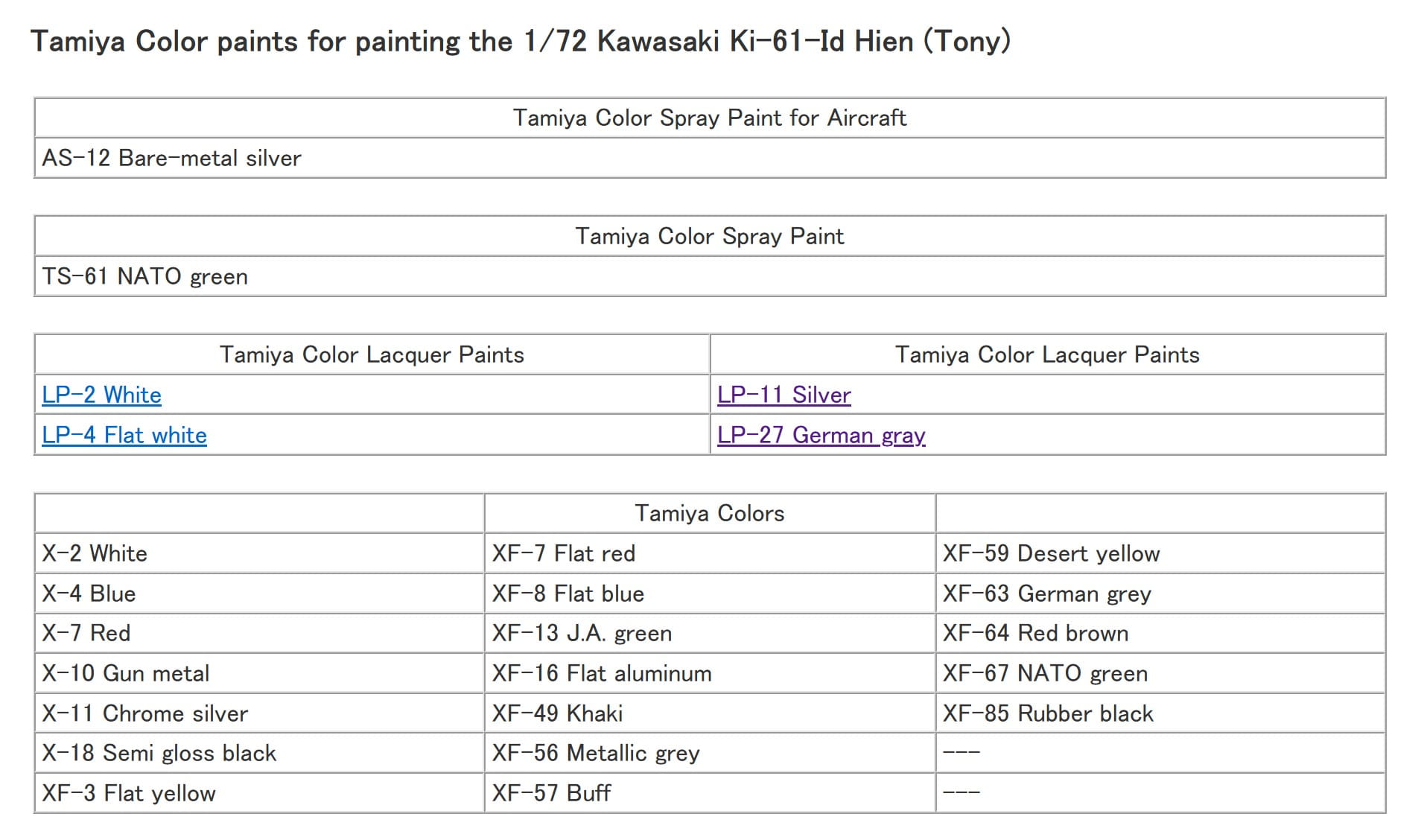 Tamiya Color paints for painting the 1/72 Kawasaki Ki-61-Id Hien (Tony)

| Tamiya Color Spray Paint for Aircraft |
|---|
| AS-12 Bare-metal silver |

| Tamiya Color Spray Paint |
|---|
| TS-61 NATO green |

| Tamiya Color Lacquer Paints | Tamiya Color Lacquer Paints |
|---|---|
| LP-2 White | LP-11 Silver |
| LP-4 Flat white | LP-27 German gray |

| | Tamiya Colors | |
|---|---|---|
| X-2 White | XF-7 Flat red | XF-59 Desert yellow |
| X-4 Blue | XF-8 Flat blue | XF-63 German grey |
| X-7 Red | XF-13 J.A. green | XF-64 Red brown |
| X-10 Gun metal | XF-16 Flat aluminum | XF-67 NATO green |
| X-11 Chrome silver | XF-49 Khaki | XF-85 Rubber black |
| X-18 Semi gloss black | XF-56 Metallic grey | --- |
| XF-3 Flat yellow | XF-57 Buff | --- |